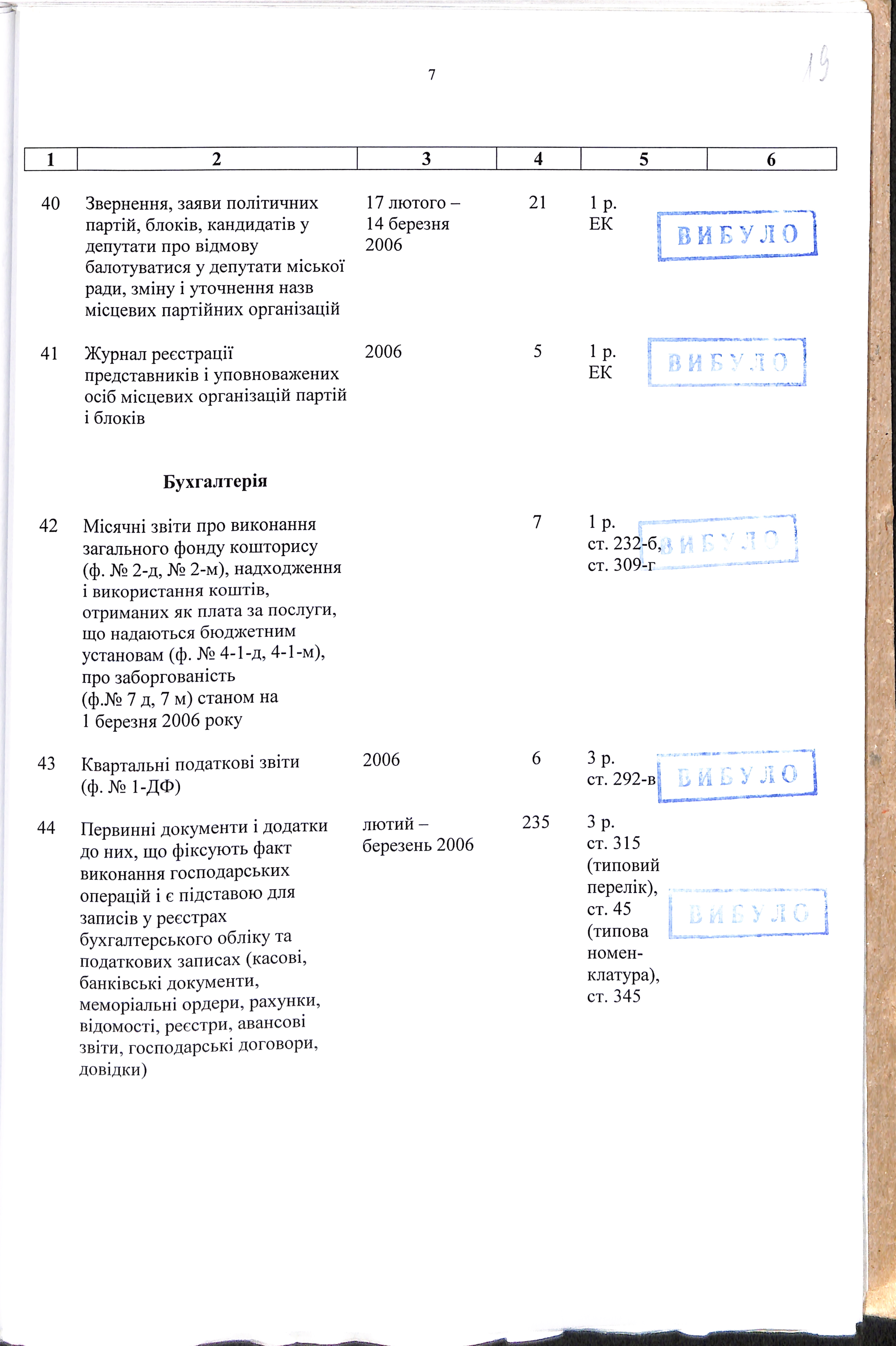 7

19

| 1 | 2 | 3 | 4 | 5 | 6 |
|---|---|---|---|---|---|
| 40 | Звернення, заяви політичних партій, блоків, кандидатів у депутати про відмову балотуватися у депутати міської ради, зміну і уточнення назв місцевих партійних організацій | 17 лютого – 14 березня 2006 | 21 | 1 р. ЕК | ВИБУЛО |
| 41 | Журнал реєстрації представників і уповноважених осіб місцевих організацій партій і блоків | 2006 | 5 | 1 р. ЕК | ВИБУЛО |
| | Бухгалтерія | | | | |
| 42 | Місячні звіти про виконання загального фонду кошторису (ф. № 2-д, № 2-м), надходження і використання коштів, отриманих як плата за послуги, що надаються бюджетним установам (ф. № 4-1-д, 4-1-м), про заборгованість (ф.№ 7 д, 7 м) станом на 1 березня 2006 року | | 7 | 1 р. ст. 232-б, ст. 309-г | ВИБУЛО |
| 43 | Квартальні податкові звіти (ф. № 1-ДФ) | 2006 | 6 | 3 р. ст. 292-в | ВИБУЛО |
| 44 | Первинні документи і додатки до них, що фіксують факт виконання господарських операцій і є підставою для записів у реєстрах бухгалтерського обліку та податкових записах (касові, банківські документи, меморіальні ордери, рахунки, відомості, реєстри, авансові звіти, господарські договори, довідки) | лютий – березень 2006 | 235 | 3 р. ст. 315 (типовий перелік), ст. 45 (типова номенклатура), ст. 345 | ВИБУЛО |